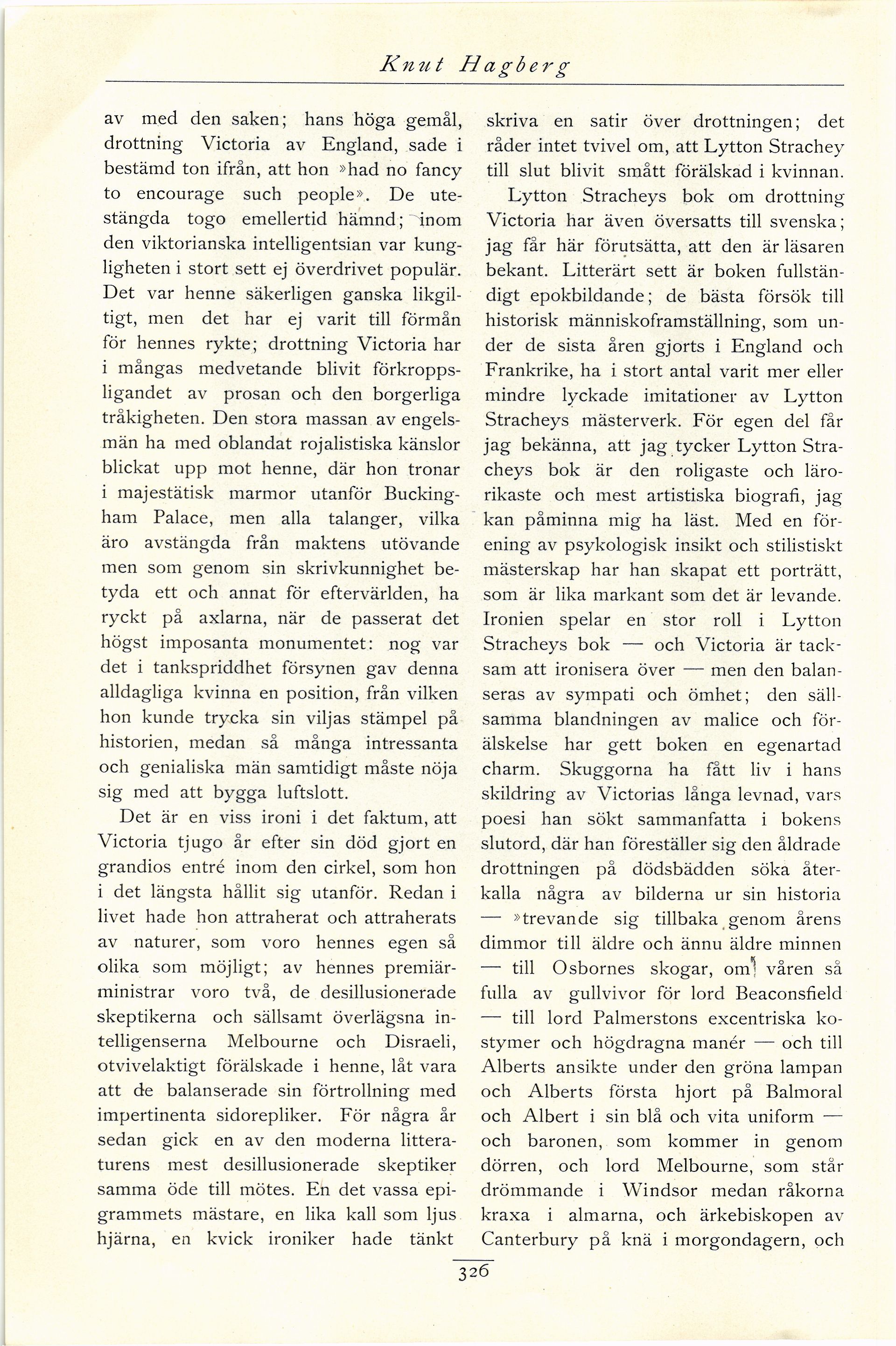 Knut Hagberg

av med den saken; hans höga gemål, drottning Victoria av England, sade i bestämd ton ifrån, att hon »had no fancy to encourage such people». De utestängda togo emellertid hämnd; inom den viktorianska intelligentsian var kungligheten i stort sett ej överdrivet populär. Det var henne säkerligen ganska likgiltigt, men det har ej varit till förmån för hennes rykte; drottning Victoria har i mångas medvetande blivit förkroppsligandet av prosan och den borgerliga tråkigheten. Den stora massan av engelsmän ha med oblandat rojalistiska känslor blickat upp mot henne, där hon tronar i majestätisk marmor utanför Buckingham Palace, men alla talanger, vilka äro avstängda från maktens utövande men som genom sin skrivkunnighet betyda ett och annat för eftervärlden, ha ryckt på axlarna, när de passerat det högst imposanta monumentet: nog var det i tankspriddhet försynen gav denna alldagliga kvinna en position, från vilken hon kunde trycka sin viljas stämpel på historien, medan så många intressanta och genialiska män samtidigt måste nöja sig med att bygga luftslott.

Det är en viss ironi i det faktum, att Victoria tjugo år efter sin död gjort en grandios entré inom den cirkel, som hon i det längsta hållit sig utanför. Redan i livet hade hon attraherat och attraherats av naturer, som voro hennes egen så olika som möjligt; av hennes premiärministrar voro två, de desillusionerade skeptikerna och sällsamt överlägsna intelligenserna Melbourne och Disraeli, otvivelaktigt förälskade i henne, låt vara att de balanserade sin förtrollning med impertinenta sidorepliker. För några år sedan gick en av den moderna litteraturens mest desillusionerade skeptiker samma öde till mötes. En det vassa epigrammets mästare, en lika kall som ljus hjärna, en kvick ironiker hade tänkt skriva en satir över drottningen; det råder intet tvivel om, att Lytton Strachey till slut blivit smått förälskad i kvinnan.

Lytton Stracheys bok om drottning Victoria har även översatts till svenska; jag får här förutsätta, att den är läsaren bekant. Litterärt sett är boken fullständigt epokbildande; de bästa försök till historisk människoframställning, som under de sista åren gjorts i England och Frankrike, ha i stort antal varit mer eller mindre lyckade imitationer av Lytton Stracheys mästerverk. För egen del får jag bekänna, att jag tycker Lytton Stracheys bok är den roligaste och lärorikaste och mest artistiska biografi, jag kan påminna mig ha läst. Med en förening av psykologisk insikt och stilistiskt mästerskap har han skapat ett porträtt, som är lika markant som det är levande. Ironien spelar en stor roll i Lytton Stracheys bok — och Victoria är tacksam att ironisera över — men den balanseras av sympati och ömhet; den sällsamma blandningen av malice och förälskelse har gett boken en egenartad charm. Skuggorna ha fått liv i hans skildring av Victorias långa levnad, vars poesi han sökt sammanfatta i bokens slutord, där han föreställer sig den åldrade drottningen på dödsbädden söka återkalla några av bilderna ur sin historia — »trevande sig tillbaka genom årens dimmor till äldre och ännu äldre minnen — till Osbornes skogar, om våren så fulla av gullvivor för lord Beaconsfield — till lord Palmerstons excentriska kostymer och högdragna manér — och till Alberts ansikte under den gröna lampan och Alberts första hjort på Balmoral och Albert i sin blå och vita uniform — och baronen, som kommer in genom dörren, och lord Melbourne, som står drömmande i Windsor medan råkorna kraxa i almarna, och ärkebiskopen av Canterbury på knä i morgondagern, och

326